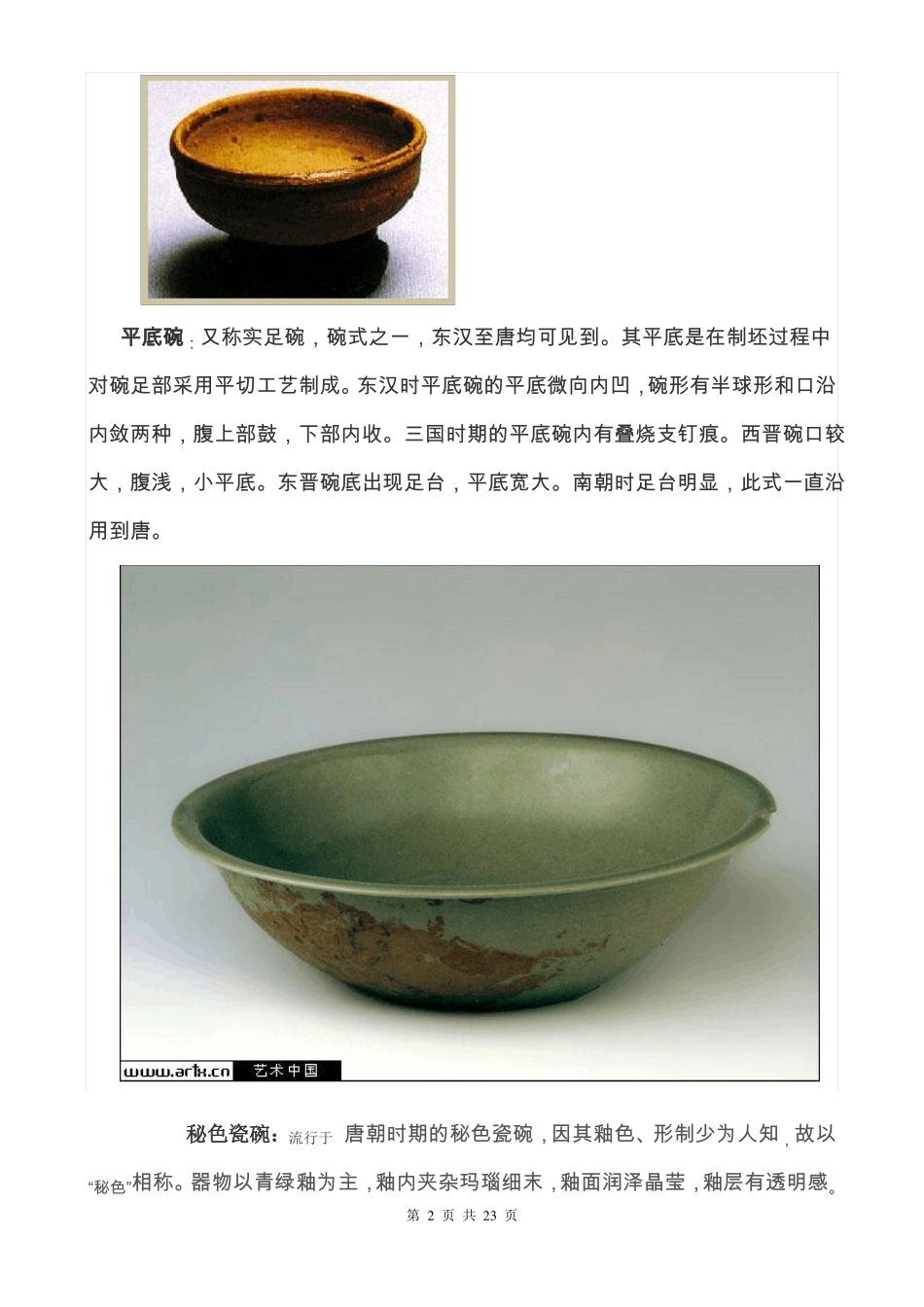 平底碗：又称实足碗，碗式之一，东汉至唐均可见到。其平底是在制坯过程中对碗足部采用平切工艺制成。东汉时平底碗的平底微向内凹，碗形有半球形和口沿内敛两种，腹上部鼓，下部内收。三国时期的平底碗内有叠烧支钉痕。西晋碗口较大，腹浅，小平底。东晋碗底出现足台，平底宽大。南朝时足台明显，此式一直沿用到唐。

www.artx.cn 艺术中国

秘色瓷碗：流行于 唐朝时期的秘色瓷碗，因其釉色、形制少为人知，故以“秘色”相称。器物以青绿釉为主，釉内夹杂玛瑙细末，釉面润泽晶莹，釉层有透明感。

第 2 页 共 23 页